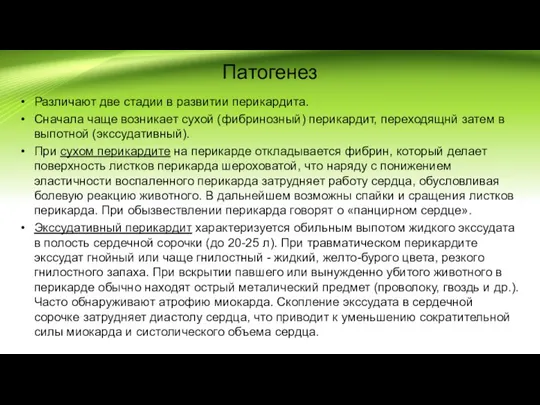 Патогенез

• Различают две стадии в развитии перикардита.

• Сначала чаще возникает сухой (фибринозный) перикардит, переходящнй затем в выпотной (экссудативный).

• При сухом перикардите на перикарде откладывается фибрин, который делает поверхность листков перикарда шероховатой, что наряду с понижением эластичности воспаленного перикарда затрудняет работу сердца, обусловливая болевую реакцию животного. В дальнейшем возможны спайки и сращения листков перикарда. При обызвествлении перикарда говорят о «панцирном сердце».

• Экссудативный перикардит характеризуется обильным выпотом жидкого экссудата в полость сердечной сорочки (до 20-25 л). При травматическом перикардите экссудат гнойный или чаще гнилостный - жидкий, желто-бурого цвета, резкого гнилостного запаха. При вскрытии павшего или вынужденно убитого животного в перикарде обычно находят острый металический предмет (проволоку, гвоздь и др.). Часто обнаруживают атрофию миокарда. Скопление экссудата в сердечной сорочке затрудняет диастолу сердца, что приводит к уменьшению сократительной силы миокарда и систолического объема сердца.